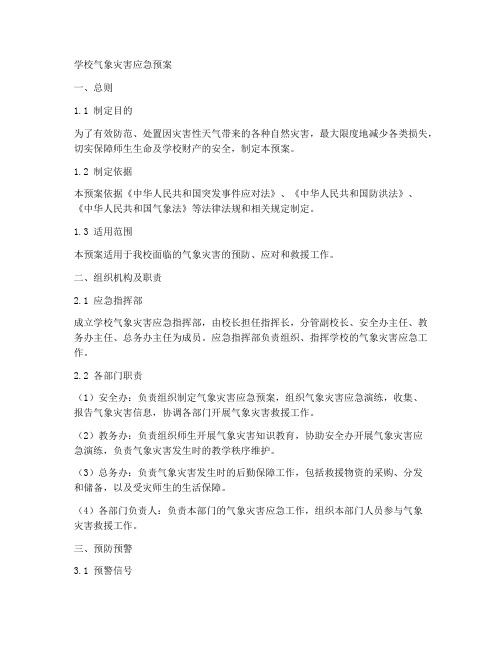 学校气象灾害应急预案

一、总则

1.1 制定目的

为了有效防范、处置因灾害性天气带来的各种自然灾害，最大限度地减少各类损失，切实保障师生生命及学校财产的安全，制定本预案。

1.2 制定依据

本预案依据《中华人民共和国突发事件应对法》、《中华人民共和国防洪法》、《中华人民共和国气象法》等法律法规和相关规定制定。

1.3 适用范围

本预案适用于我校面临的气象灾害的预防、应对和救援工作。

二、组织机构及职责

2.1 应急指挥部

成立学校气象灾害应急指挥部，由校长担任指挥长，分管副校长、安全办主任、教务办主任、总务办主任为成员。应急指挥部负责组织、指挥学校的气象灾害应急工作。

2.2 各部门职责

（1）安全办：负责组织制定气象灾害应急预案，组织气象灾害应急演练，收集、报告气象灾害信息，协调各部门开展气象灾害救援工作。

（2）教务办：负责组织师生开展气象灾害知识教育，协助安全办开展气象灾害应急演练，负责气象灾害发生时的教学秩序维护。

（3）总务办：负责气象灾害发生时的后勤保障工作，包括救援物资的采购、分发和储备，以及受灾师生的生活保障。

（4）各部门负责人：负责本部门的气象灾害应急工作，组织本部门人员参与气象灾害救援工作。

三、预防预警

3.1 预警信号